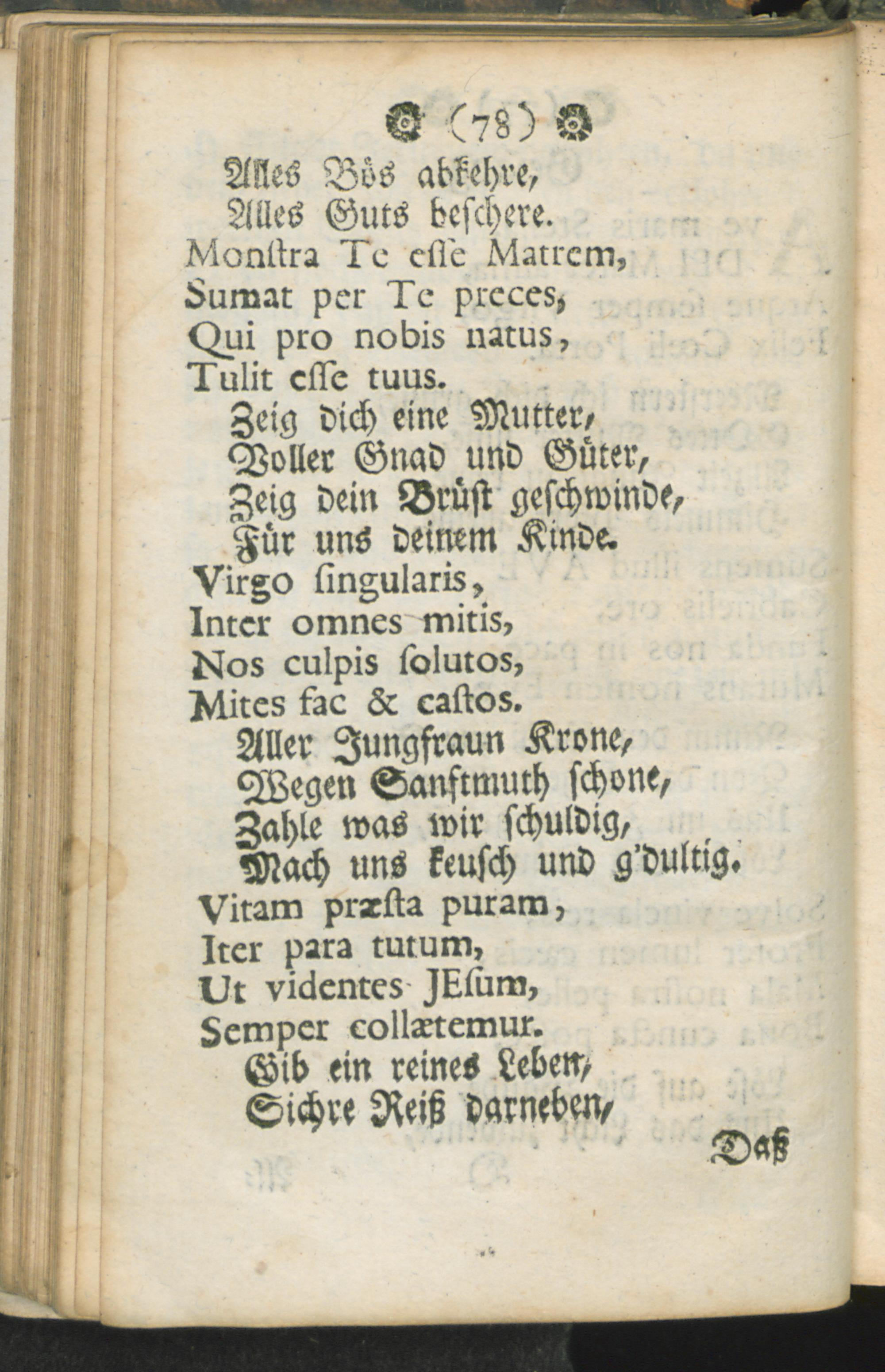 (78)

Alles Bös abkehre,
Alles Guts beschere.
Monstra Te esse Matrem,
Sumat per Te preces,
Qui pro nobis natus,
Tulit esse tuus.
Zeig dich eine Mutter,
Voller Gnad und Güter,
Zeig dein Brüst geschwinde,
Für uns deinem Kinde.
Virgo singularis,
Inter omnes mitis,
Nos culpis solutos,
Mites fac & castos.
Aller Jungfraun Krone,
Wegen Sanftmuth schone,
Zahle was wir schuldig,
Mach uns keusch und g'dultig.
Vitam præsta puram,
Iter para tutum,
Ut videntes JEsum,
Semper collætemur.
Gib ein reines Leben,
Sichre Reiß darneben,

Daß